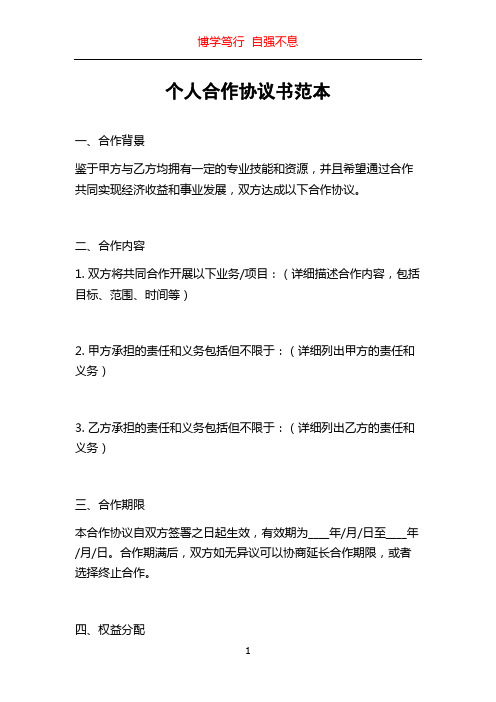 博学笃行 自强不息

个人合作协议书范本

一、合作背景

鉴于甲方与乙方均拥有一定的专业技能和资源，并且希望通过合作共同实现经济收益和事业发展，双方达成以下合作协议。

二、合作内容

1. 双方将共同合作开展以下业务/项目：（详细描述合作内容，包括目标、范围、时间等）

2. 甲方承担的责任和义务包括但不限于：（详细列出甲方的责任和义务）

3. 乙方承担的责任和义务包括但不限于：（详细列出乙方的责任和义务）

三、合作期限

本合作协议自双方签署之日起生效，有效期为____年/月/日至____年/月/日。合作期满后，双方如无异议可以协商延长合作期限，或者选择终止合作。

四、权益分配

1